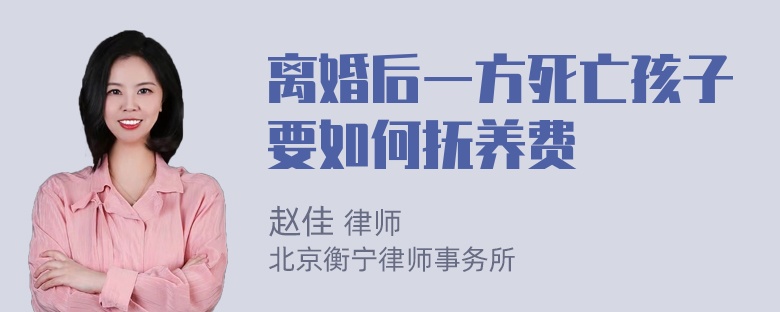 离婚后一方死亡孩子要如何抚养费

赵佳 律师
北京衡宁律师事务所